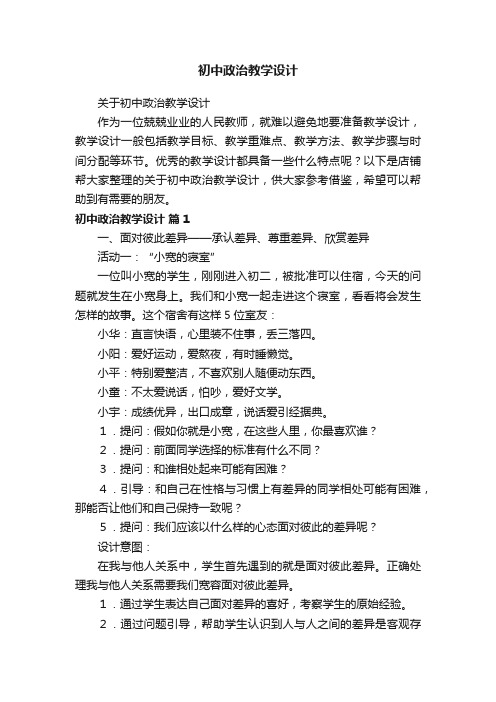 初中政治教学设计

关于初中政治教学设计

作为一位兢兢业业的人民教师，就难以避免地要准备教学设计，教学设计一般包括教学目标、教学重难点、教学方法、教学步骤与时间分配等环节。优秀的教学设计都具备一些什么特点呢？以下是店铺帮大家整理的关于初中政治教学设计，供大家参考借鉴，希望可以帮助到有需要的朋友。

初中政治教学设计 篇1

一、面对彼此差异——承认差异、尊重差异、欣赏差异

活动一：“小宽的寝室”

一位叫小宽的学生，刚刚进入初二，被批准可以住宿，今天的问题就发生在小宽身上。我们和小宽一起走进这个寝室，看看将会发生怎样的故事。这个宿舍有这样5位室友：

小华：直言快语，心里装不住事，丢三落四。

小阳：爱好运动，爱熬夜，有时睡懒觉。

小平：特别爱整洁，不喜欢别人随便动东西。

小童：不太爱说话，怕吵，爱好文学。

小宇：成绩优异，出口成章，说话爱引经据典。

1．提问：假如你就是小宽，在这些人里，你最喜欢谁？

2．提问：前面同学选择的标准有什么不同？

3．提问：和谁相处起来可能有困难？

4．引导：和自己在性格与习惯上有差异的同学相处可能有困难，那能否让他们和自己保持一致呢？

5．提问：我们应该以什么样的心态面对彼此的差异呢？

设计意图：

在我与他人关系中，学生首先遇到的就是面对彼此差异。正确处理我与他人关系需要我们宽容面对彼此差异。

1．通过学生表达自己面对差异的喜好，考察学生的原始经验。

2．通过问题引导，帮助学生认识到人与人之间的差异是客观存